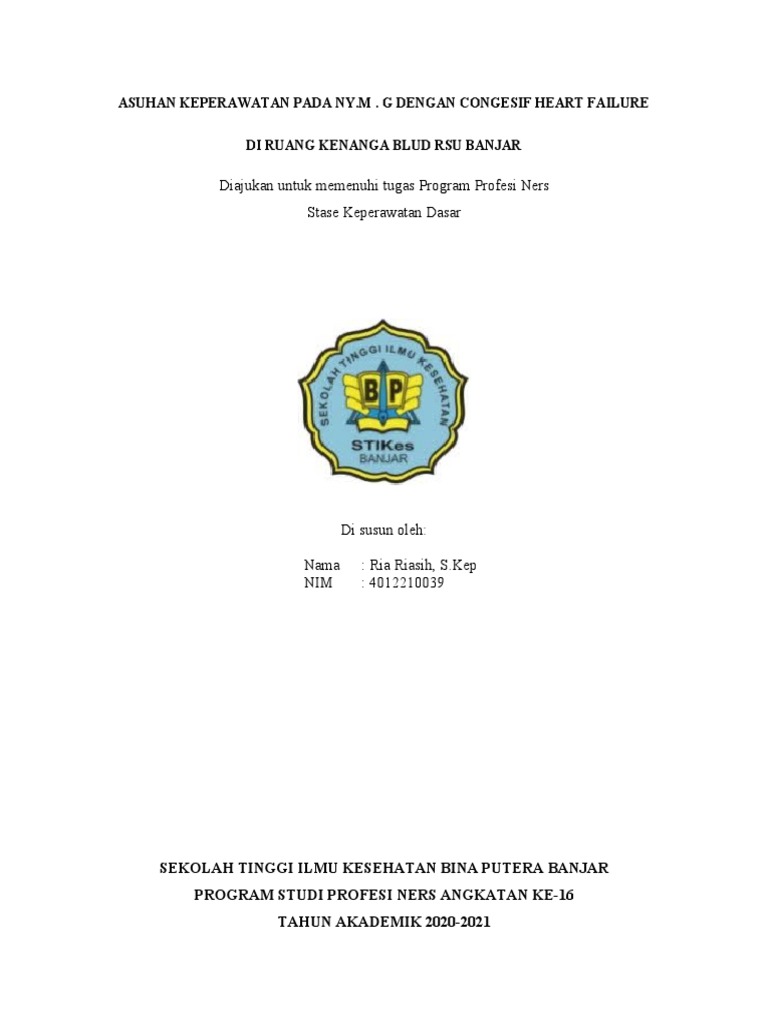 ASUHAN KEPERAWATAN PADA NY.M . G DENGAN CONGESIF HEART FAILURE

DI RUANG KENANGA BLUD RSU BANJAR

Diajukan untuk memenuhi tugas Program Profesi Ners
Stase Keperawatan Dasar

SEKOLAH TINGGI ILMU KESEHATAN
BP
STIKes
BANJAR

Di susun oleh:

Nama : Ria Riasih, S.Kep
NIM : 4012210039

SEKOLAH TINGGI ILMU KESEHATAN BINA PUTERA BANJAR
PROGRAM STUDI PROFESI NERS ANGKATAN KE-16
TAHUN AKADEMIK 2020-2021